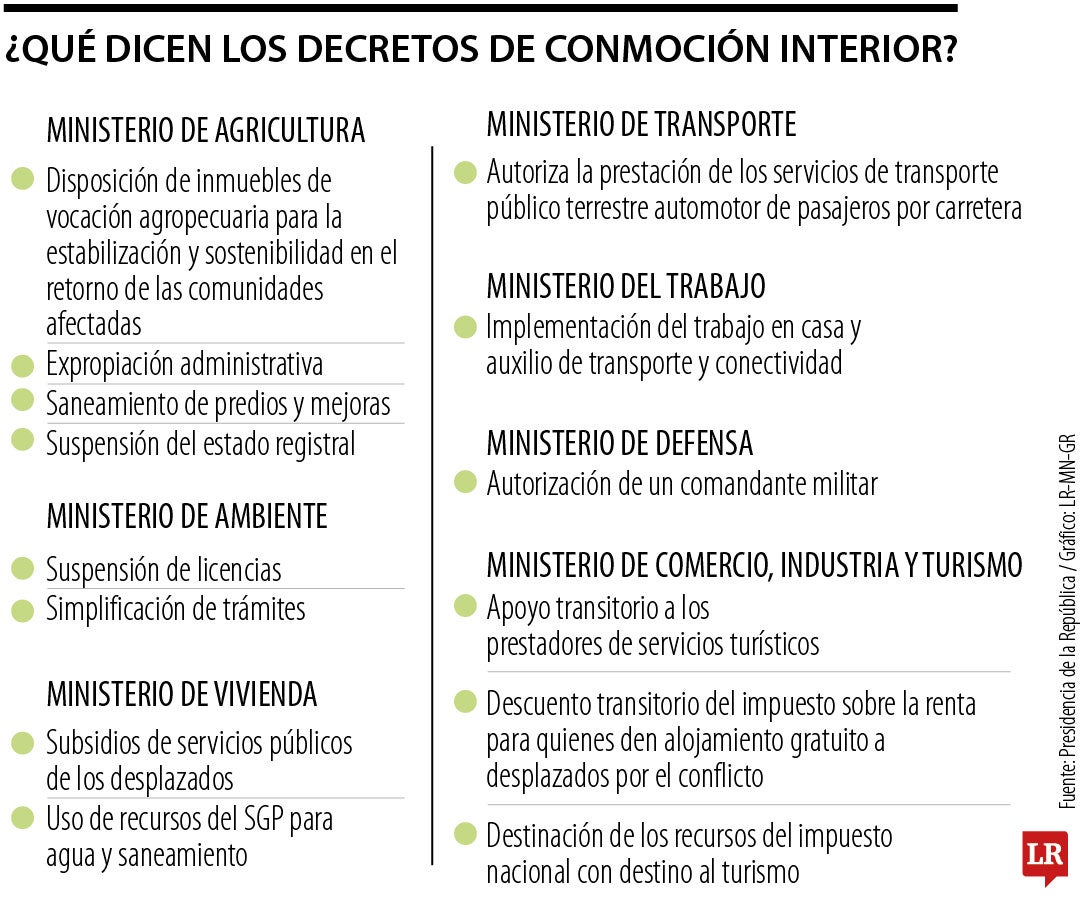 ¿QUÉ DICEN LOS DECRETOS DE CONMOCIÓN INTERIOR?

MINISTERIO DE AGRICULTURA

Disposición de inmuebles de vocación agropecuaria para la estabilización y sostenibilidad en el retorno de las comunidades afectadas

Expropiación administrativa

Saneamiento de predios y mejoras

Suspensión del estado registral

MINISTERIO DE AMBIENTE

Suspensión de licencias

Simplificación de trámites

MINISTERIO DE VIVIENDA

Subsidios de servicios públicos de los desplazados

Uso de recursos del SGP para agua y saneamiento

MINISTERIO DE TRANSPORTE

Autoriza la prestación de los servicios de transporte público terrestre automotor de pasajeros por carretera

MINISTERIO DEL TRABAJO

Implementación del trabajo en casa y auxilio de transporte y conectividad

MINISTERIO DE DEFENSA

Autorización de un comandante militar

MINISTERIO DE COMERCIO, INDUSTRIA Y TURISMO

Apoyo transitorio a los prestadores de servicios turísticos

Descuento transitorio del impuesto sobre la renta para quienes den alojamiento gratuito a desplazados por el conflicto

Destinación de los recursos del impuesto nacional con destino al turismo

Fuente: Presidencia de la República / Gráfico: LR-MN-GR

LR